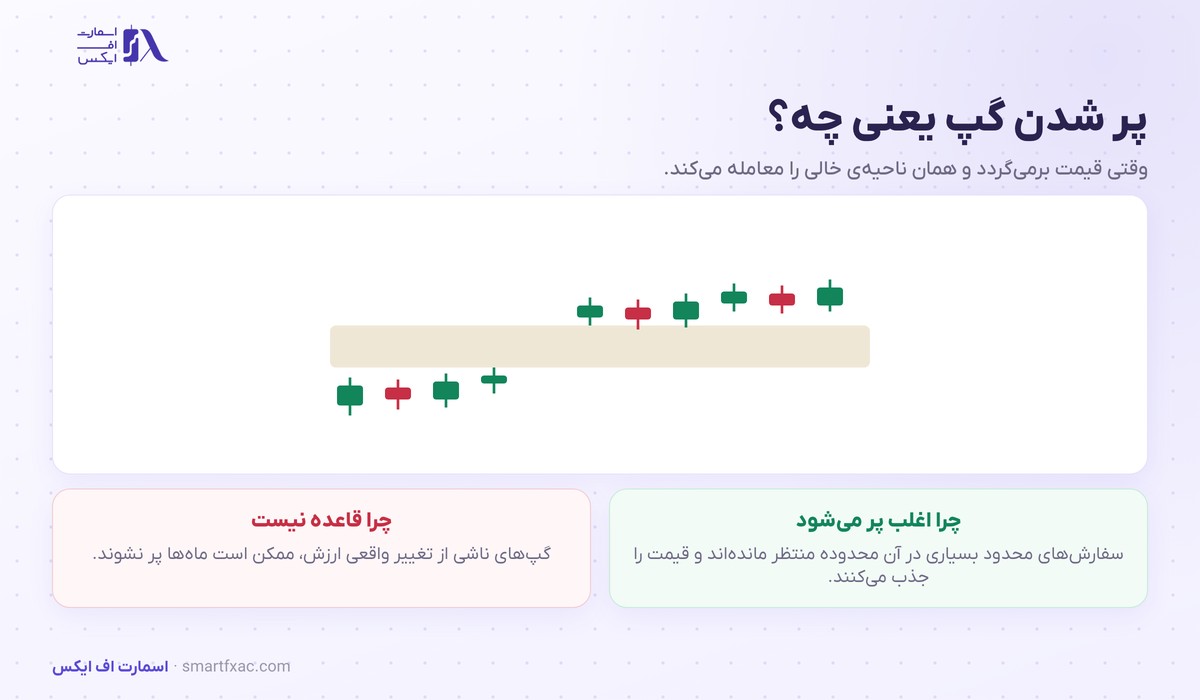 اسمارت
اف
ایکس

پر شدن گپ یعنی چه؟

وقتی قیمت برمی‌گردد و همان ناحیه‌ی خالی را معامله می‌کند.

چرا اغلب پر می‌شود

سفارش‌های محدود بسیاری در آن محدوده منتظر مانده‌اند و قیمت را جذب می‌کنند.

چرا قاعده نیست

گپ‌های ناشی از تغییر واقعی ارزش، ممکن است ماه‌ها پر نشوند.

اسمارت اف ایکس · smartfxac.com